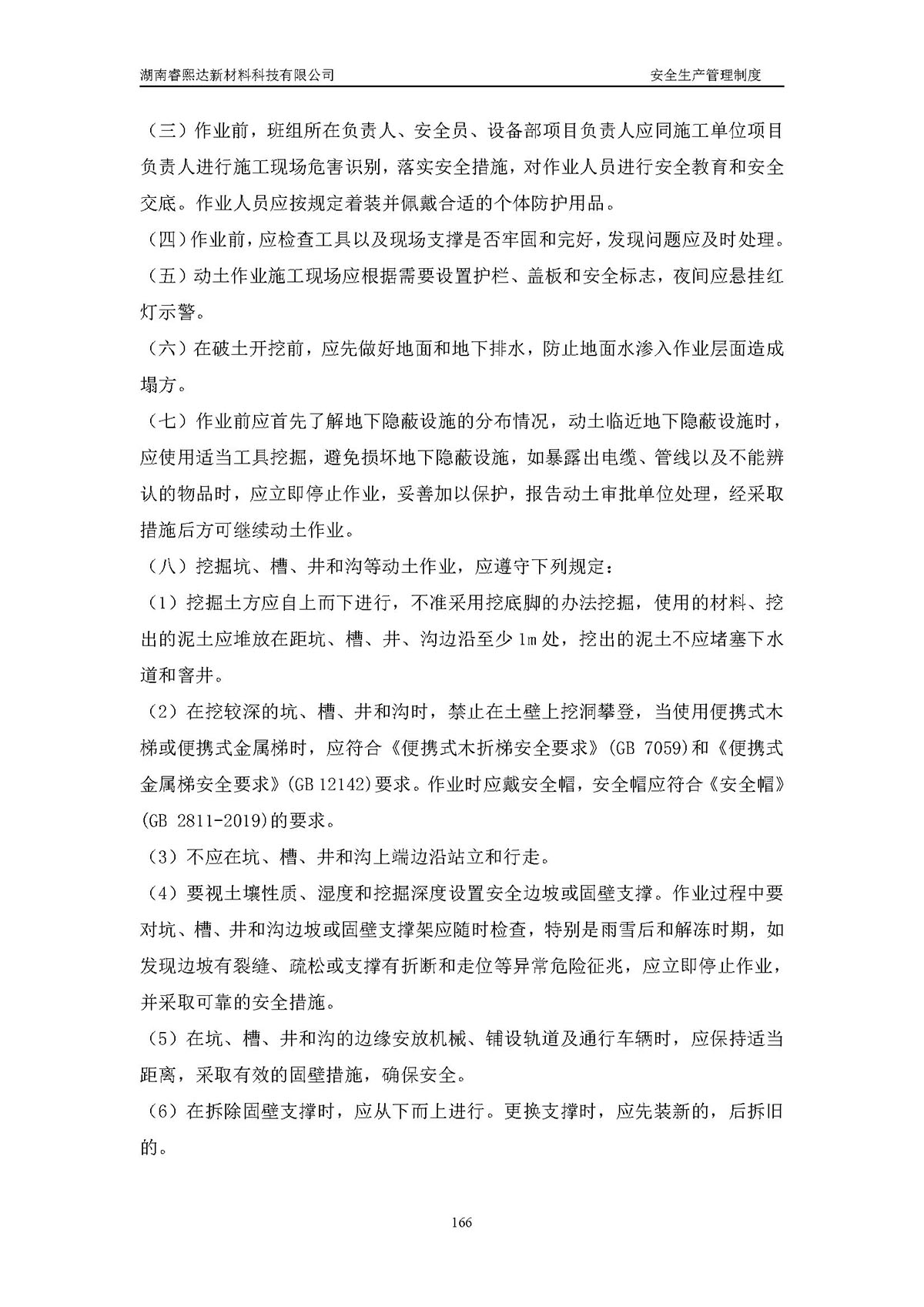 湖南睿熙达新材料科技有限公司

安全生产管理制度

（三）作业前，班组所在负责人、安全员、设备部项目负责人应同施工单位项目负责人进行施工现场危害识别，落实安全措施，对作业人员进行安全教育和安全交底。作业人员应按规定着装并佩戴合适的个体防护用品。

（四）作业前，应检查工具以及现场支撑是否牢固和完好，发现问题应及时处理。

（五）动土作业施工现场应根据需要设置护栏、盖板和安全标志，夜间应悬挂红灯示警。

（六）在破土开挖前，应先做好地面和地下排水，防止地面水渗入作业层面造成塌方。

（七）作业前应首先了解地下隐蔽设施的分布情况，动土临近地下隐蔽设施时，应使用适当工具挖掘，避免损坏地下隐蔽设施，如暴露出电缆、管线以及不能辨认的物品时，应立即停止作业，妥善加以保护，报告动土审批单位处理，经采取措施后方可继续动土作业。

（八）挖掘坑、槽、井和沟等动土作业，应遵守下列规定：

（1）挖掘土方应自上而下进行，不准采用挖底脚的办法挖掘，使用的材料、挖出的泥土应堆放在距坑、槽、井、沟边沿至少 1m 处，挖出的泥土不应堵塞下水道和窨井。

（2）在挖较深的坑、槽、井和沟时，禁止在土壁上挖洞攀登，当使用便携式木梯或便携式金属梯时，应符合《便携式木折梯安全要求》(GB 7059)和《便携式金属梯安全要求》(GB 12142)要求。作业时应戴安全帽，安全帽应符合《安全帽》(GB 2811-2019)的要求。

（3）不应在坑、槽、井和沟上端边沿站立和行走。

（4）要视土壤性质、湿度和挖掘深度设置安全边坡或固壁支撑。作业过程中要对坑、槽、井和沟边坡或固壁支撑架应随时检查，特别是雨雪后和解冻时期，如发现边坡有裂缝、疏松或支撑有折断和走位等异常危险征兆，应立即停止作业，并采取可靠的安全措施。

（5）在坑、槽、井和沟的边缘安放机械、铺设轨道及通行车辆时，应保持适当距离，采取有效的固壁措施，确保安全。

（6）在拆除固壁支撑时，应从下而上进行。更换支撑时，应先装新的，后拆旧的。

166